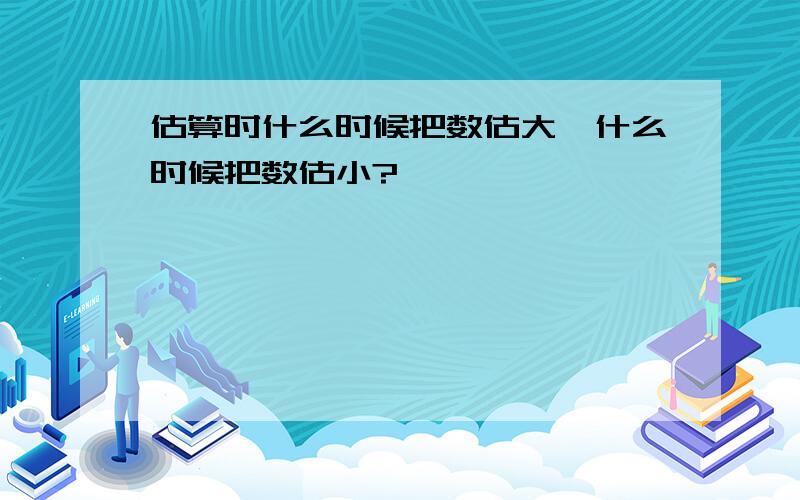 估算时什么时候把数估大，什么时候把数估小?

E-LEARNING